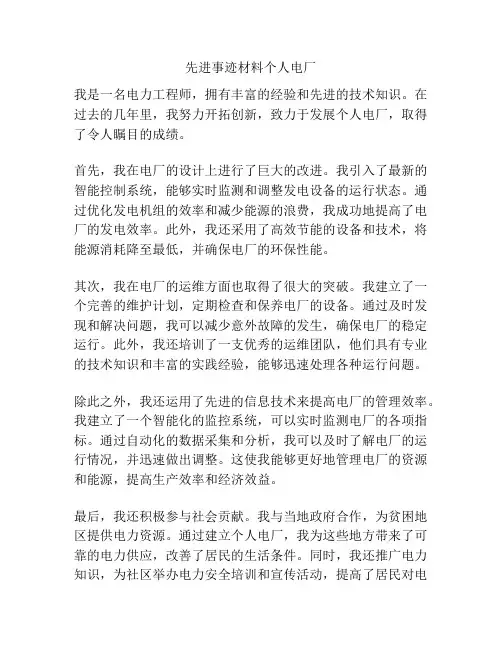 先进事迹材料个人电厂

我是一名电力工程师，拥有丰富的经验和先进的技术知识。在过去的几年里，我努力开拓创新，致力于发展个人电厂，取得了令人瞩目的成绩。

首先，我在电厂的设计上进行了巨大的改进。我引入了最新的智能控制系统，能够实时监测和调整发电设备的运行状态。通过优化发电机组的效率和减少能源的浪费，我成功地提高了电厂的发电效率。此外，我还采用了高效节能的设备和技术，将能源消耗降至最低，并确保电厂的环保性能。

其次，我在电厂的运维方面也取得了很大的突破。我建立了一个完善的维护计划，定期检查和保养电厂的设备。通过及时发现和解决问题，我可以减少意外故障的发生，确保电厂的稳定运行。此外，我还培训了一支优秀的运维团队，他们具有专业的技术知识和丰富的实践经验，能够迅速处理各种运行问题。

除此之外，我还运用了先进的信息技术来提高电厂的管理效率。我建立了一个智能化的监控系统，可以实时监测电厂的各项指标。通过自动化的数据采集和分析，我可以及时了解电厂的运行情况，并迅速做出调整。这使我能够更好地管理电厂的资源和能源，提高生产效率和经济效益。

最后，我还积极参与社会贡献。我与当地政府合作，为贫困地区提供电力资源。通过建立个人电厂，我为这些地方带来了可靠的电力供应，改善了居民的生活条件。同时，我还推广电力知识，为社区举办电力安全培训和宣传活动，提高了居民对电